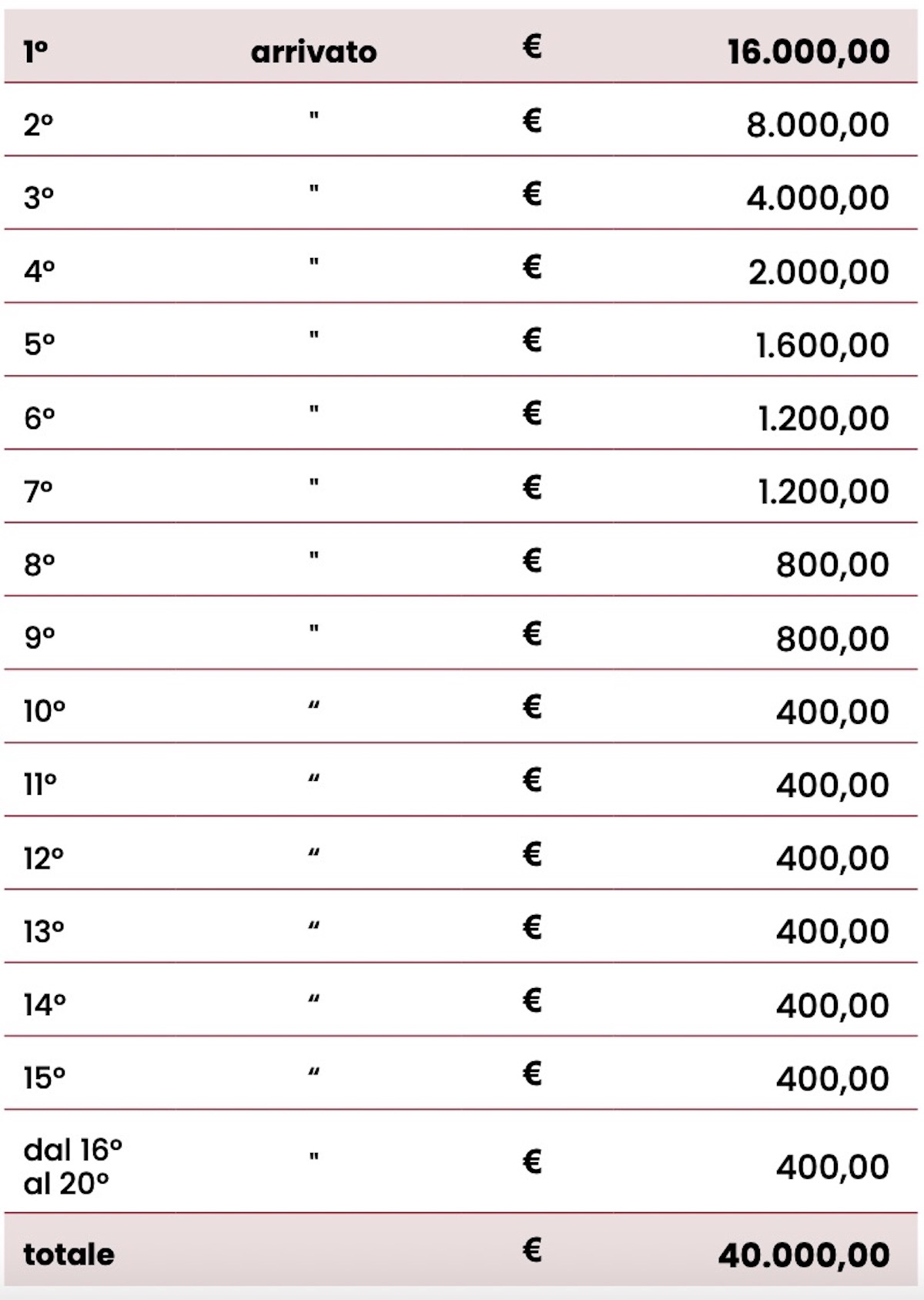 | 1° | arrivato | € | 16.000,00 |
|---|---|---|---|
| 2° | " | € | 8.000,00 |
| 3° | " | € | 4.000,00 |
| 4° | " | € | 2.000,00 |
| 5° | " | € | 1.600,00 |
| 6° | " | € | 1.200,00 |
| 7° | " | € | 1.200,00 |
| 8° | " | € | 800,00 |
| 9° | " | € | 800,00 |
| 10° | " | € | 400,00 |
| 11° | " | € | 400,00 |
| 12° | " | € | 400,00 |
| 13° | " | € | 400,00 |
| 14° | " | € | 400,00 |
| 15° | " | € | 400,00 |
| dal 16° al 20° | " | € | 400,00 |
| totale | | € | 40.000,00 |